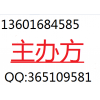 13601684585
主办方
QQ:365109581